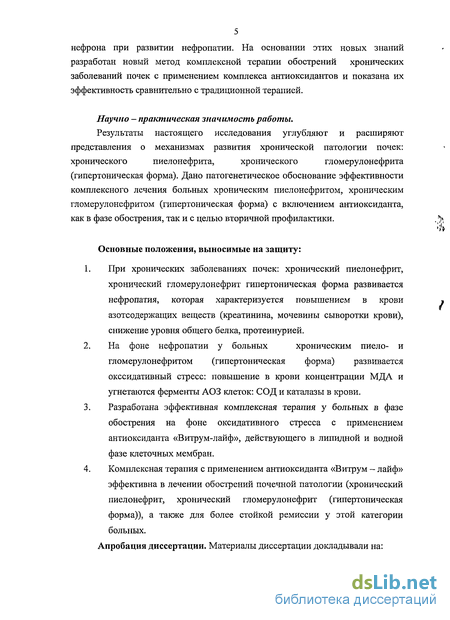 5

нефрона при развитии нефропатии. На основании этих новых знаний разработан новый метод комплексной терапии обострений хронических заболеваний почек с применением комплекса антиоксидантов и показана их эффективность сравнительно с традиционной терапией.

Научно – практическая значимость работы.

Результаты настоящего исследования углубляют и расширяют представления о механизмах развития хронической патологии почек: хронического пиелонефрита, хронического гломерулонефрита (гипертоническая форма). Дано патогенетическое обоснование эффективности комплексного лечения больных хроническим пиелонефритом, хроническим гломерулонефритом (гипертоническая форма) с включением антиоксиданта, как в фазе обострения, так и с целью вторичной профилактики.

Основные положения, выносимые на защиту:

1. При хронических заболеваниях почек: хронический пиелонефрит, хронический гломерулонефрит гипертоническая форма развивается нефропатия, которая характеризуется повышением в крови азотсодержащих веществ (креатинина, мочевины сыворотки крови), снижение уровня общего белка, протеинурией.

2. На фоне нефропатии у больных хроническим пиело- и гломерулонефритом (гипертоническая форма) развивается оксидативный стресс: повышение в крови концентрации МДА и угнетаются ферменты АОЗ клеток: СОД и каталазы в крови.

3. Разработана эффективная комплексная терапия у больных в фазе обострения на фоне оксидативного стресса с применением антиоксиданта «Витрум-лайф», действующего в липидной и водной фазе клеточных мембран.

4. Комплексная терапия с применением антиоксиданта «Витрум – лайф» эффективна в лечении обострений почечной патологии (хронический пиелонефрит, хронический гломерулонефрит (гипертоническая форма)), а также для более стойкой ремиссии у этой категории больных.

Апробация диссертации. Материалы диссертации докладывали на:

dsLib.net
библиотека диссертаций